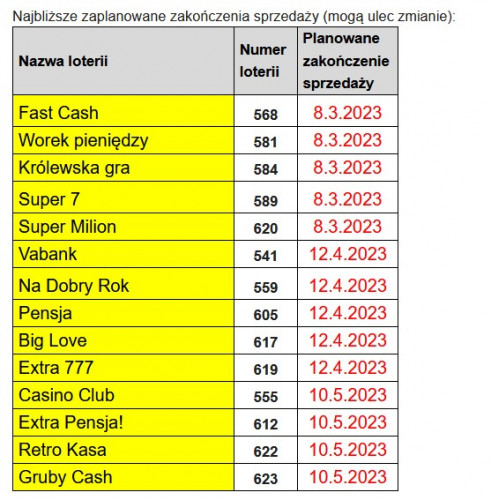 Najbliższe zaplanowane zakończenia sprzedaży (mogą ulec zmianie):

| Nazwa loterii | Numer loterii | Planowane zakończenie sprzedaży |
|---|---|---|
| Fast Cash | 568 | 8.3.2023 |
| Worek pieniędzy | 581 | 8.3.2023 |
| Królewska gra | 584 | 8.3.2023 |
| Super 7 | 589 | 8.3.2023 |
| Super Milion | 620 | 8.3.2023 |
| Vabank | 541 | 12.4.2023 |
| Na Dobry Rok | 559 | 12.4.2023 |
| Pensja | 605 | 12.4.2023 |
| Big Love | 617 | 12.4.2023 |
| Extra 777 | 619 | 12.4.2023 |
| Casino Club | 555 | 10.5.2023 |
| Extra Pensja! | 612 | 10.5.2023 |
| Retro Kasa | 622 | 10.5.2023 |
| Gruby Cash | 623 | 10.5.2023 |